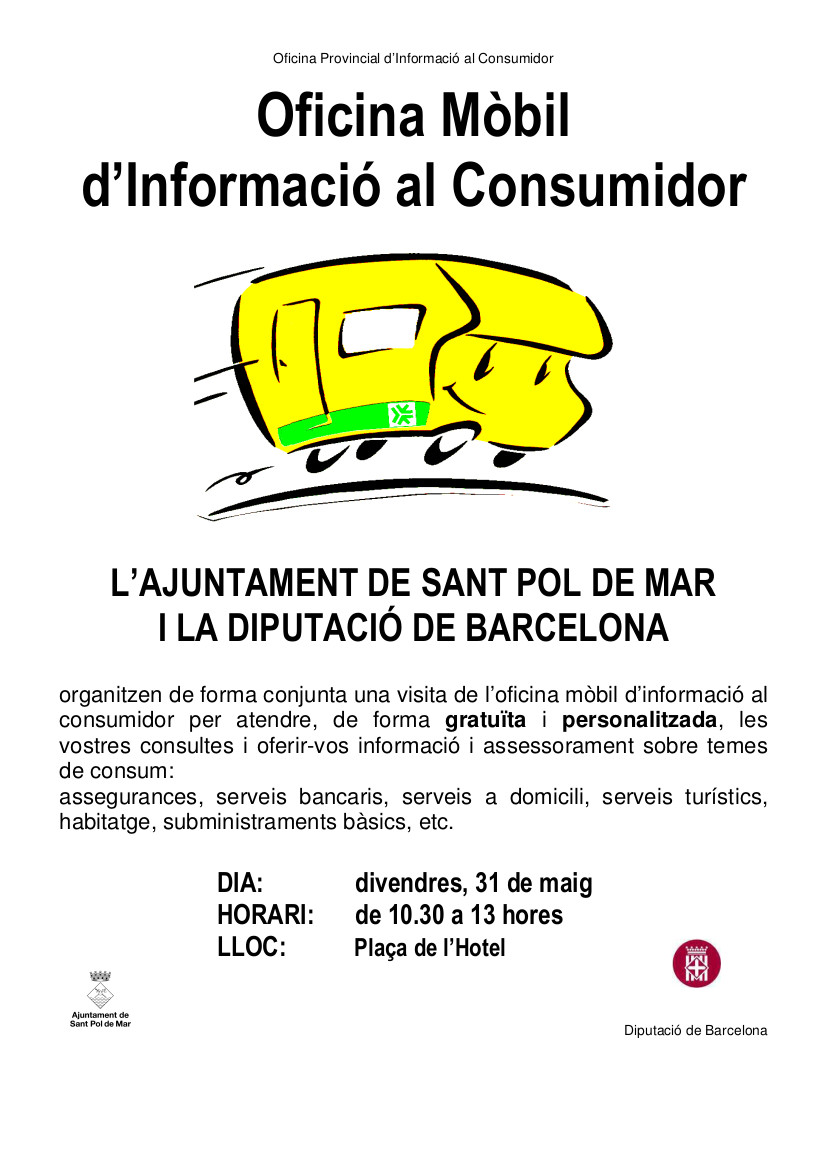 Oficina Provincial d'Informació al Consumidor

Oficina Mòbil d'Informació al Consumidor

L'AJUNTAMENT DE SANT POL DE MAR I LA DIPUTACIÓ DE BARCELONA

organitzen de forma conjunta una visita de l'oficina mòbil d'informació al consumidor per atendre, de forma gratuïta i personalitzada, les vostres consultes i oferir-vos informació i assessorament sobre temes de consum:
assegurances, serveis bancaris, serveis a domicili, serveis turístics, habitatge, subministraments bàsics, etc.

DIA: divendres, 31 de maig
HORARI: de 10.30 a 13 hores
LLOC: Plaça de l'Hotel

Ajuntament de Sant Pol de Mar

Diputació de Barcelona